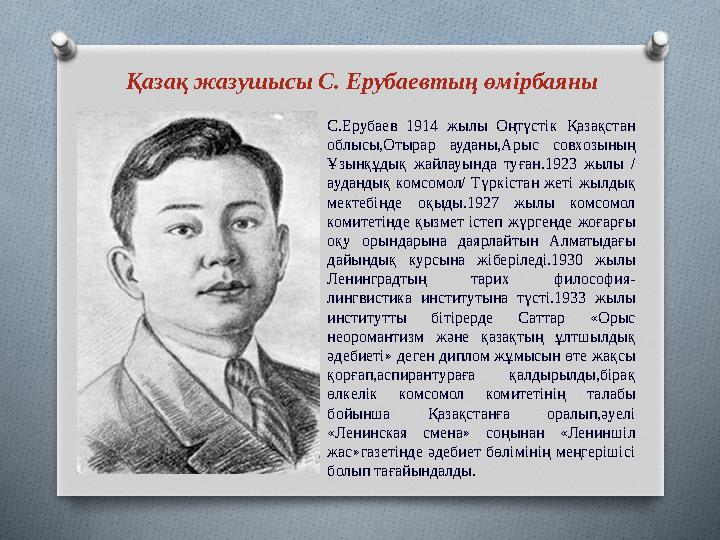 Қазақ жазушысы С. Ерубаевтың өмірбаяны

С.Ерубаев 1914 жылы Оңтүстік Қазақстан облысы,Отырар ауданы,Арыс совхозының Ұзынқұдық жайлауында туған.1923 жылы / аудандық комсомол/ Түркістан жеті жылдық мектебінде оқыды.1927 жылы комсомол комитетінде қызмет істеп жүргенде жоғарғы оқу орындарына даярлайтын Алматыдағы дайындық курсына жіберіледі.1930 жылы Ленинградтың тарих философия-лингвистика институтына түсті.1933 жылы институтты бітірерде Саттар «Орыс неоромантизм және қазақтың ұлтшылдық әдебиеті» деген диплом жұмысын өте жақсы қорғап,аспирантураға қалдырылды,бірақ өлкелік комсомол комитетінің талабы бойынша Қазақстанға оралып,әуелі «Ленинская смена» соңынан «Лениншіл жас»газетінде әдебиет бөлімінің меңгерішісі болып тағайындалды.